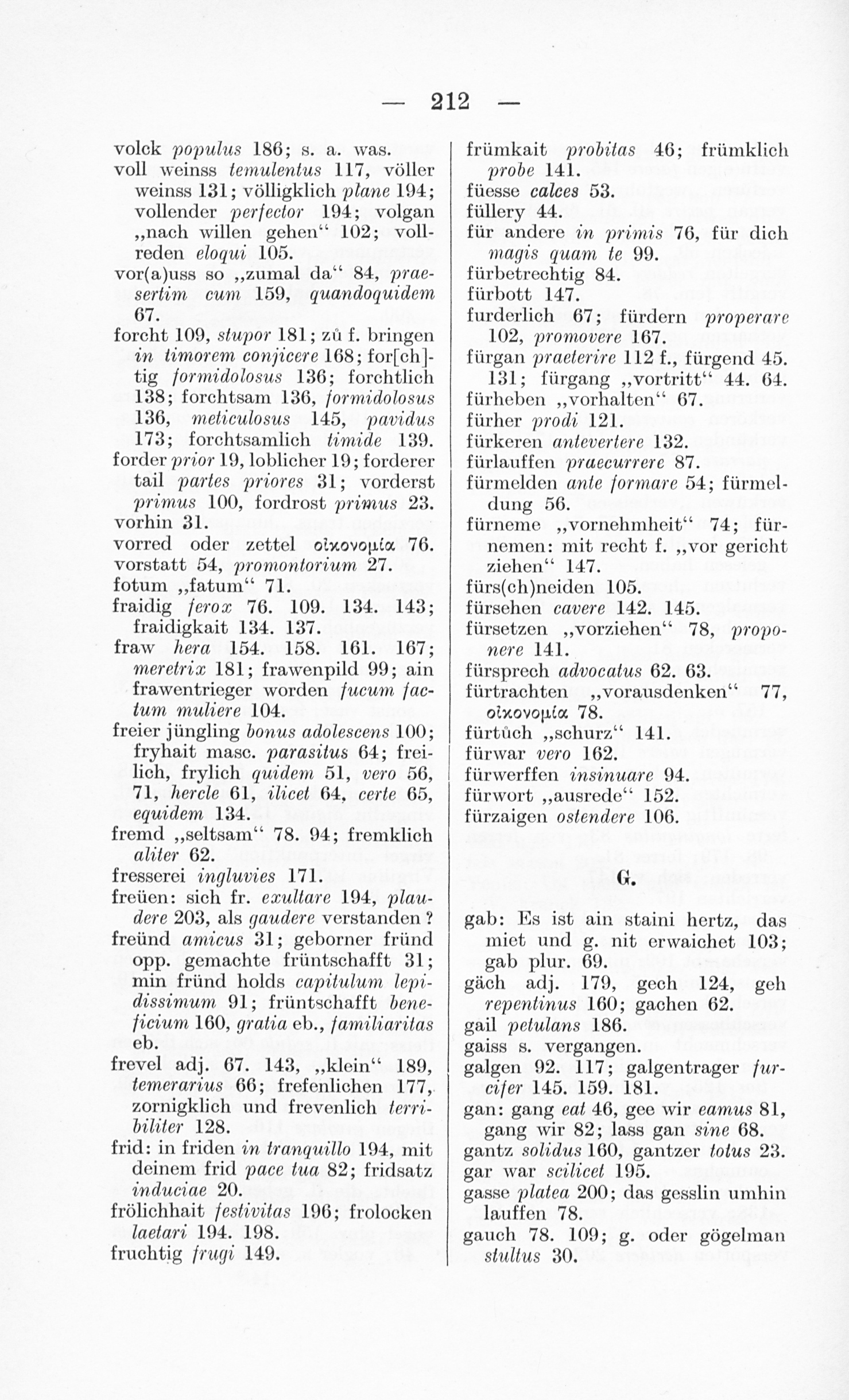 — 212 —

volck populus 186; s. a. was.
voll weinss temulentus 117, völler weinss 131; völligklich plane 194; vollender perfector 194; volgan „nach willen gehen“ 102; vollreden eloqui 105.
vor(a)uss so „zumal da“ 84, praesertim cum 159, quandoquidem 67.
forcht 109, stupor 181; zů f. bringen in timorem conjicere 168; for[ch]tig formidolosus 136; forchtlich 138; forchtsam 136, formidolosus 136, meticulosus 145, pavidus 173; forchtsamlich timide 139.
forder prior 19, loblicher 19; forderer tail partes priores 31; vorderst primus 100, fordrost primus 23.
vorhin 31.
vorred oder zettel οἰκονομία 76.
vorstatt 54, promontorium 27.
fotum „fatum“ 71.
fraidig ferox 76. 109. 134. 143; fraidigkait 134. 137.
fraw hera 154. 158. 161. 167; meretrix 181; frawenpild 99; ain frawentrieger worden fucum factum muliere 104.
freier jüngling bonus adolescens 100; fryhait masc. parasitus 64; freilich, frylich quidem 51, vero 56, 71, hercle 61, ilicet 64, certe 65, equidem 134.
fremd „seltsam“ 78. 94; fremklich aliter 62.
fresserei ingluvies 171.
freüen: sich fr. exultare 194, plaudere 203, als gaudere verstanden?
freünd amicus 31; geborner fründ opp. gemachte früntschafft 31; min fründ holds capitulum lepidissimum 91; früntschafft beneficium 160, gratia eb., familiaritas eb.
frevel adj. 67. 143, „klein“ 189, temerarius 66; frefenlichen 177, zornigklich und frevenlich terribiliter 128.
frid: in friden in tranquillo 194, mit deinem frid pace tua 82; fridsatz induciae 20.
frölichhait festivitas 196; frolocken laetari 194. 198.
fruchtig frugi 149.

frümkait probitas 46; frümklich probe 141.
füesse calces 53.
füllery 44.
für andere in primis 76, für dich magis quam te 99.
fürbetrechtig 84.
fürbott 147.
furderlich 67; fürdern properare 102, promovere 167.
fürgan praeterire 112 f., fürgend 45. 131; fürgang „vortritt“ 44. 64.
fürheben „vorhalten“ 67.
fürher prodi 121.
fürkeren antevertere 132.
fürlauffen praecurrere 87.
fürmelden ante formare 54; fürmeldung 56.
fürneme „vornehmheit“ 74; fürnemen: mit recht f. „vor gericht ziehen“ 147.
fürs(ch)neiden 105.
fürsehen cavere 142. 145.
fürsetzen „vorziehen“ 78, proponere 141.
fürsprech advocatus 62. 63.
fürtrachten „vorausdenken“ 77, οἰκονομία 78.
fürtůch „schurz“ 141.
fürwar vero 162.
fürwerffen insinuare 94.
fürwort „ausrede“ 152.
fürzaigen ostendere 106.

G.

gab: Es ist ain staini hertz, das miet und g. nit erwaichet 103; gab plur. 69.
gäch adj. 179, gech 124, geh repentinus 160; gachen 62.
gail petulans 186.
gaiss s. vergangen.
galgen 92. 117; galgentrager furcifer 145. 159. 181.
gan: gang eat 46, gee wir eamus 81, gang wir 82; lass gan sine 68.
gantz solidus 160, gantzer totus 23.
gar war scilicet 195.
gasse platea 200; das gesslin umhin lauffen 78.
gauch 78. 109; g. oder gögelman stultus 30.